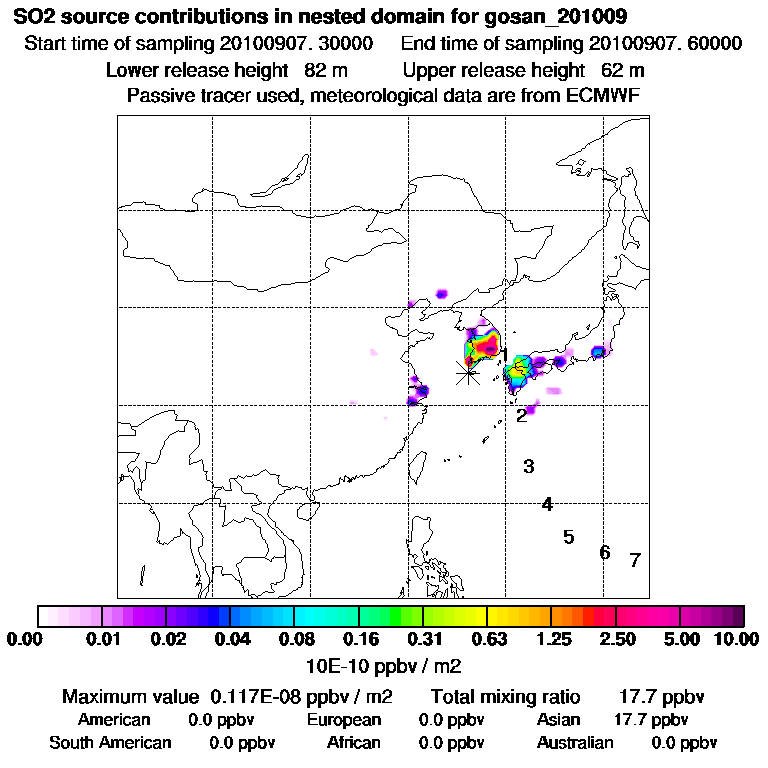 SO2 source contributions in nested domain for gosan_201009

Start time of sampling 20100907. 30000 End time of sampling 20100907. 60000

Lower release height 82 m Upper release height 62 m

Passive tracer used, meteorological data are from ECMWF

1
2
3
4
5
6
7

0.00 0.01 0.02 0.04 0.08 0.16 0.31 0.63 1.25 2.50 5.00 10.00

10E-10 ppbv / m2

Maximum value 0.117E-08 ppbv / m2 Total mixing ratio 17.7 ppbv

American 0.0 ppbv European 0.0 ppbv Asian 17.7 ppbv

South American 0.0 ppbv African 0.0 ppbv Australian 0.0 ppbv